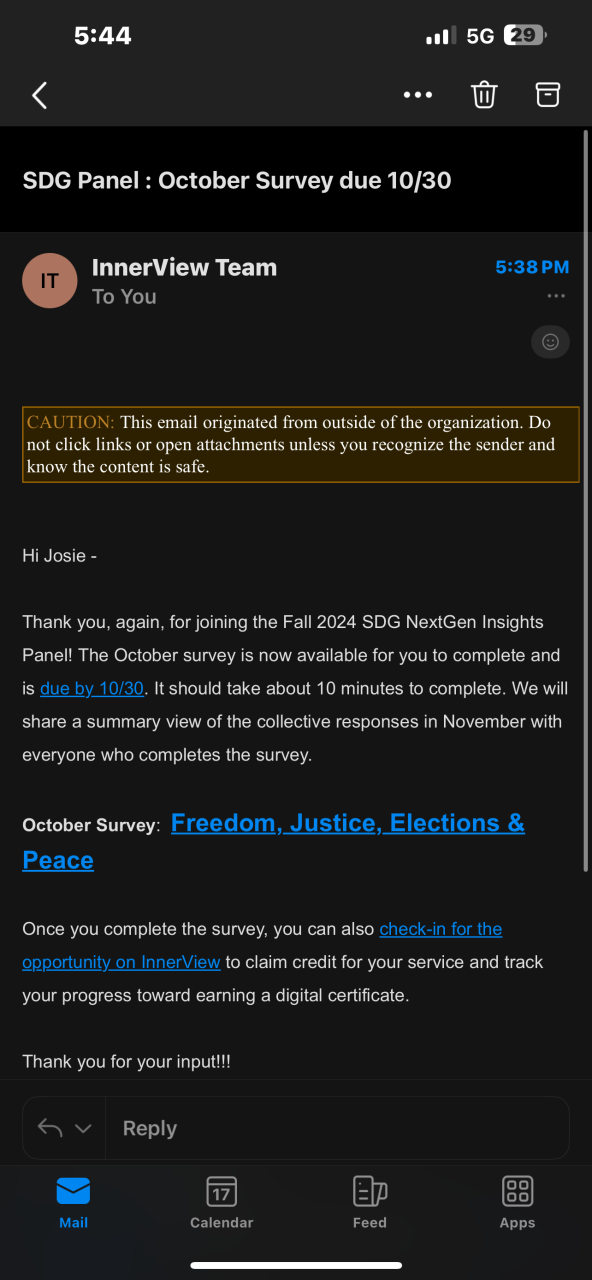 5:44

5G 29

SDG Panel : October Survey due 10/30

IT

InnerView Team

To You

5:38 PM

CAUTION: This email originated from outside of the organization. Do not click links or open attachments unless you recognize the sender and know the content is safe.

Hi Josie -

Thank you, again, for joining the Fall 2024 SDG NextGen Insights Panel! The October survey is now available for you to complete and is due by 10/30. It should take about 10 minutes to complete. We will share a summary view of the collective responses in November with everyone who completes the survey.

October Survey: Freedom, Justice, Elections & Peace

Once you complete the survey, you can also check-in for the opportunity on InnerView to claim credit for your service and track your progress toward earning a digital certificate.

Thank you for your input!!!

Reply

Mail

17

Calendar

Feed

Apps